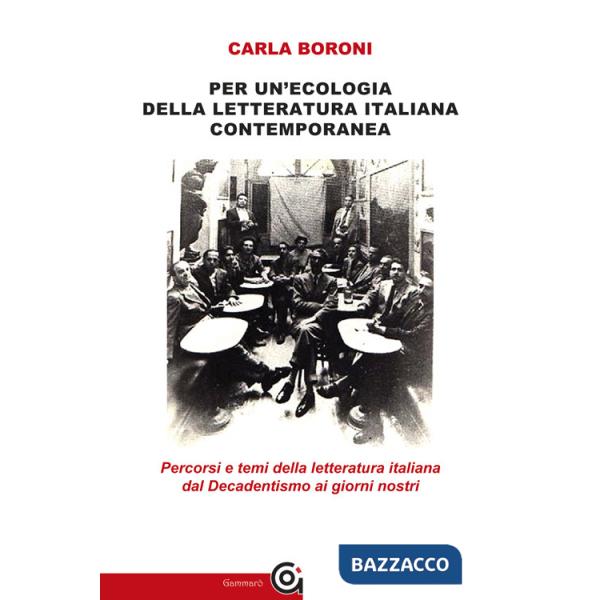 CARLA BORONI

PER UN'ECOLOGIA DELLA LETTERATURA ITALIANA CONTEMPORANEA

Percorsi e temi della letteratura italiana dal Decadentismo ai giorni nostri

Gammarò

BAZZACCO